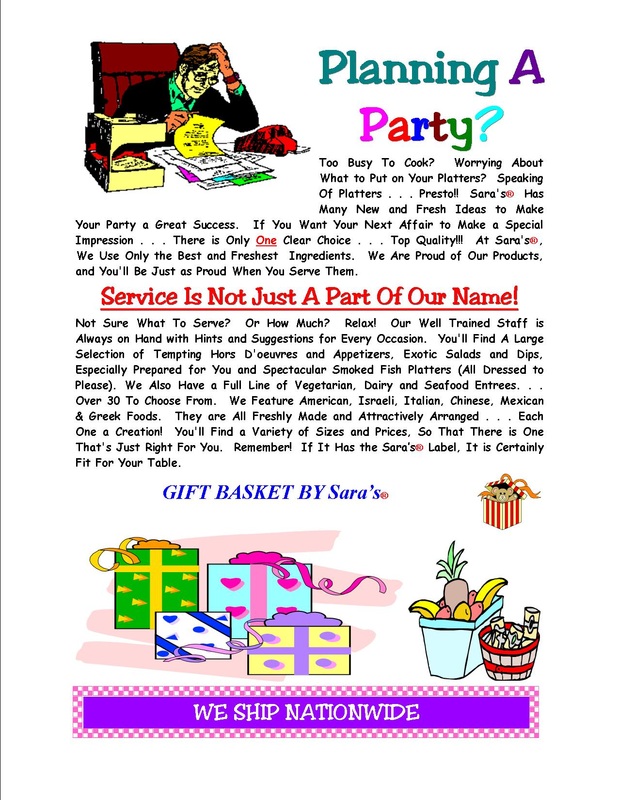 Planning A Party?

Too Busy To Cook? Worrying About What to Put on Your Platters? Speaking Of Platters . . . Presto!! Sara's® Has Many New and Fresh Ideas to Make Your Party a Great Success. If You Want Your Next Affair to Make a Special Impression . . . There is Only One Clear Choice . . . Top Quality!!! At Sara's®, We Use Only the Best and Freshest Ingredients. We Are Proud of Our Products, and You'll Be Just as Proud When You Serve Them.

Service Is Not Just A Part Of Our Name!

Not Sure What To Serve? Or How Much? Relax! Our Well Trained Staff is Always on Hand with Hints and Suggestions for Every Occasion. You'll Find A Large Selection of Tempting Hors D'oeuvres and Appetizers, Exotic Salads and Dips, Especially Prepared for You and Spectacular Smoked Fish Platters (All Dressed to Please). We Also Have a Full Line of Vegetarian, Dairy and Seafood Entrees. . . Over 30 To Choose From. We Feature American, Israeli, Italian, Chinese, Mexican & Greek Foods. They are All Freshly Made and Attractively Arranged . . . Each One a Creation! You'll Find a Variety of Sizes and Prices, So That There is One That's Just Right For You. Remember! If It Has the Sara's® Label, It is Certainly Fit For Your Table.

GIFT BASKET BY Sara's®

WE SHIP NATIONWIDE